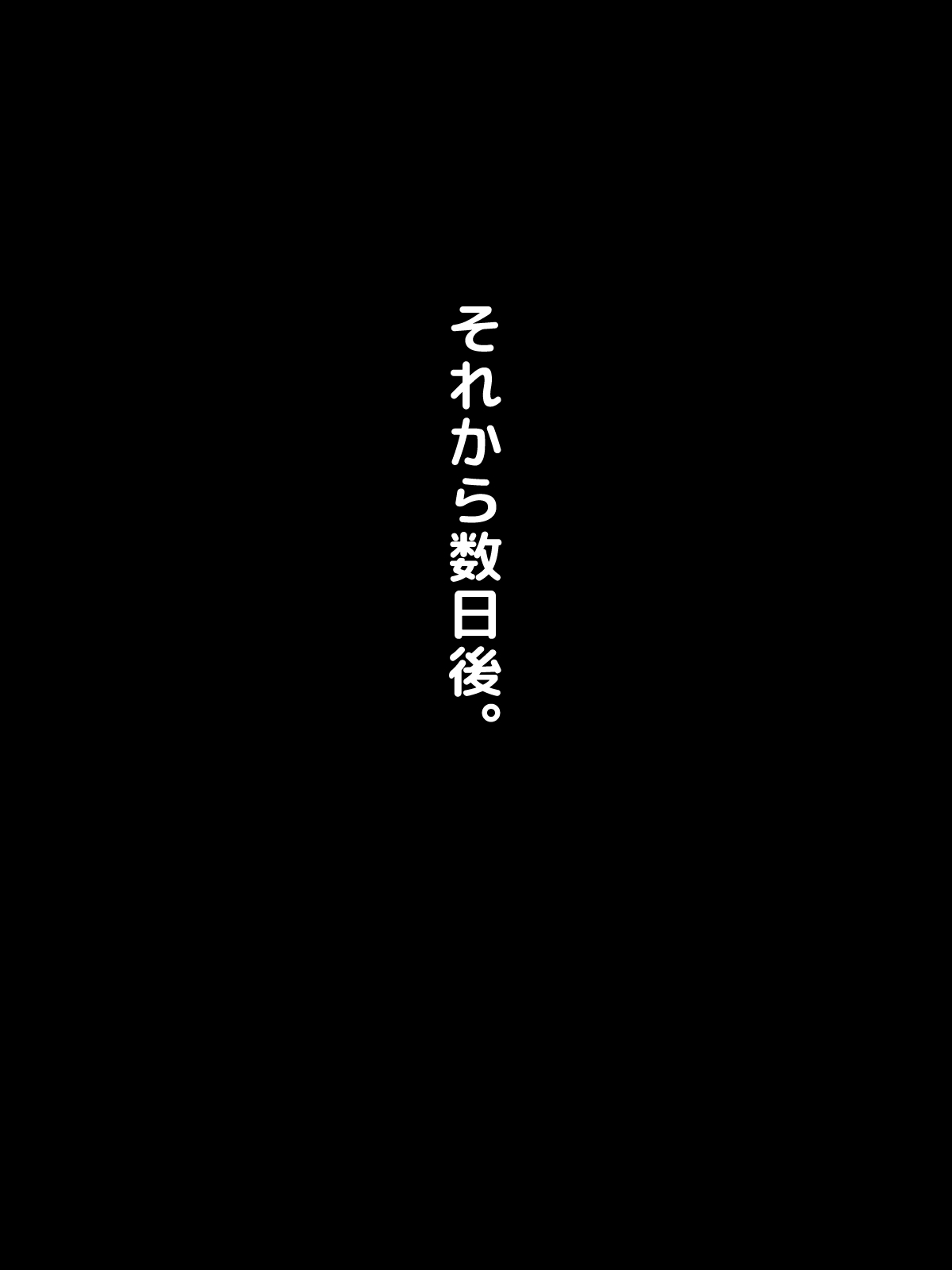 それから数日後。